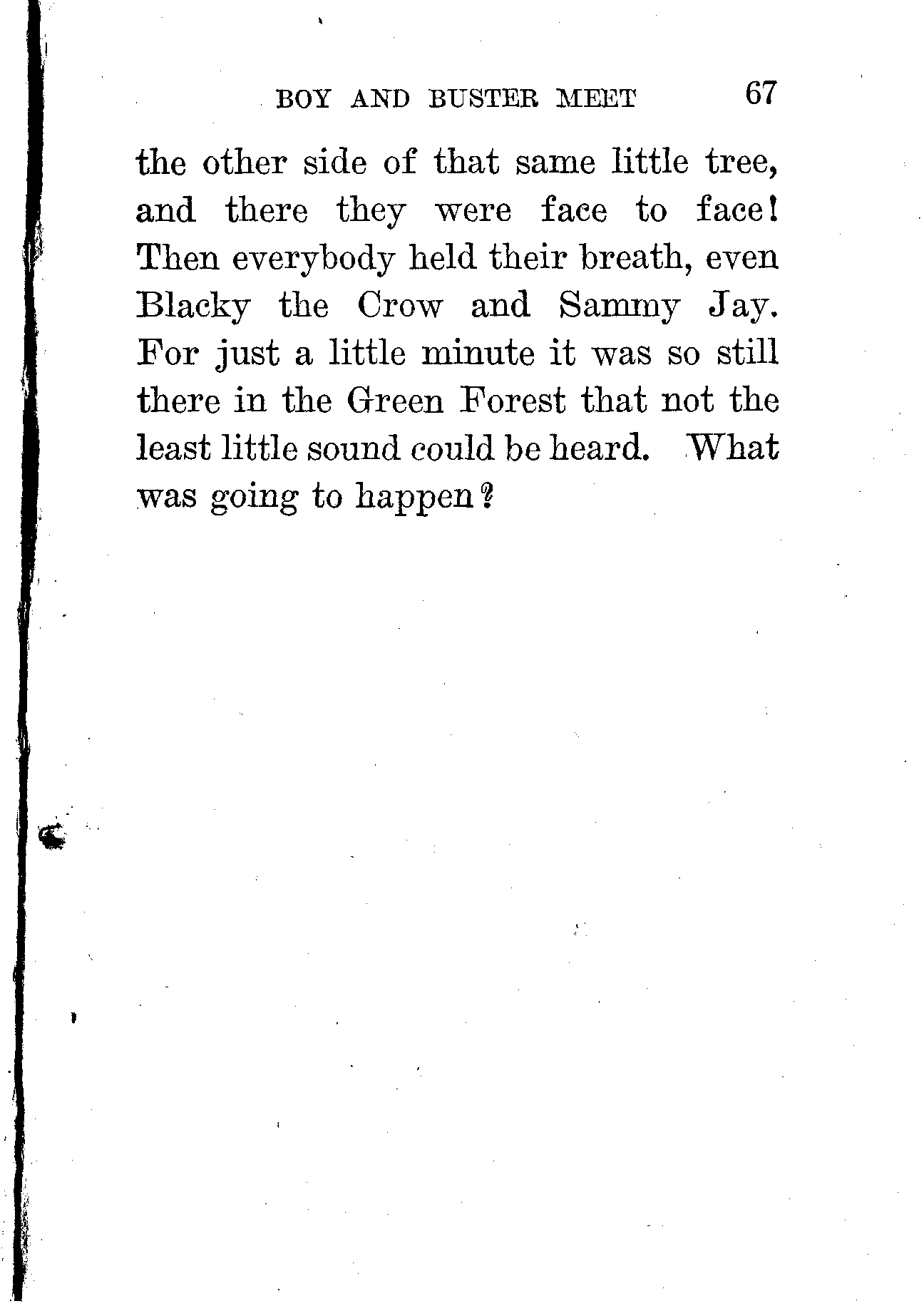 BOY AND BUSTER MEET 67

the other side of that same little tree, and there they were face to face! Then everybody held their breath, even Blacky the Crow and Sammy Jay. For just a little minute it was so still there in the Green Forest that not the least little sound could be heard. What was going to happen?